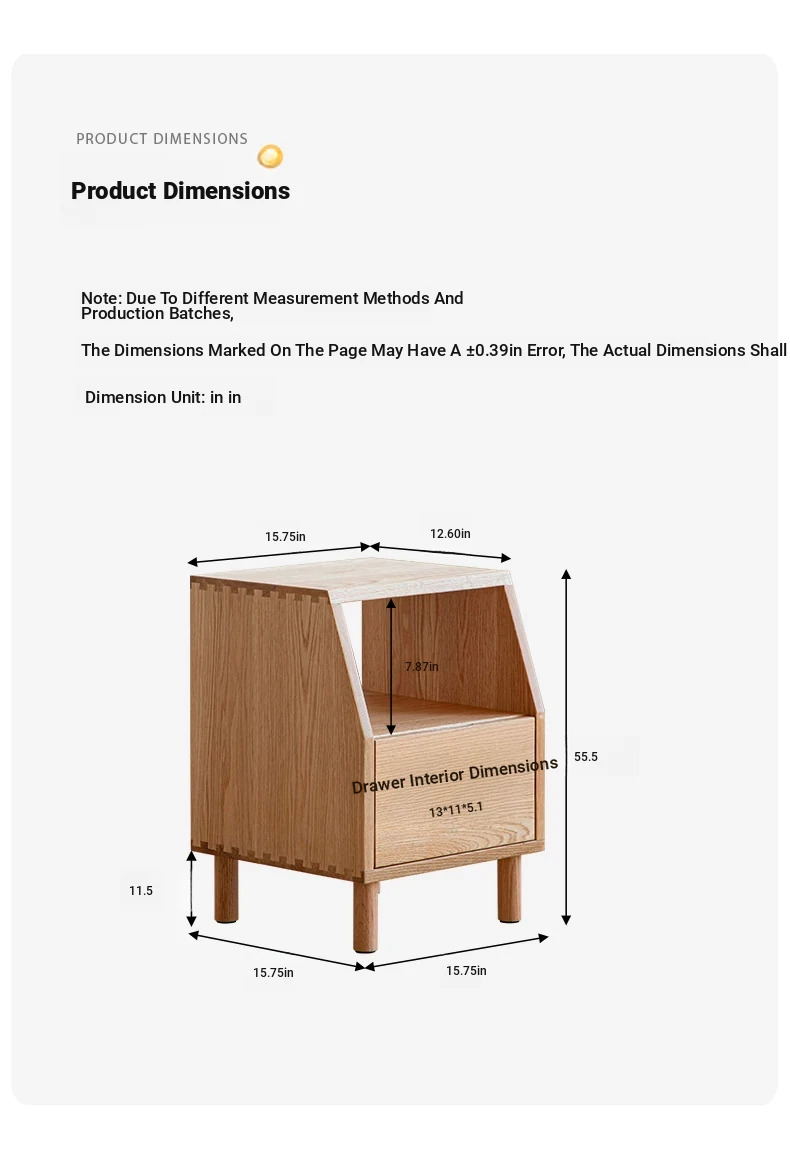 PRODUCT DIMENSIONS

Product Dimensions

Note: Due To Different Measurement Methods And Production Batches,

The Dimensions Marked On The Page May Have A ±0.39in Error, The Actual Dimensions Shall

Dimension Unit: in in

15.75in

12.60in

7.87in

55.5

Drawer Interior Dimensions

13*11*5.1

11.5

15.75in

15.75in